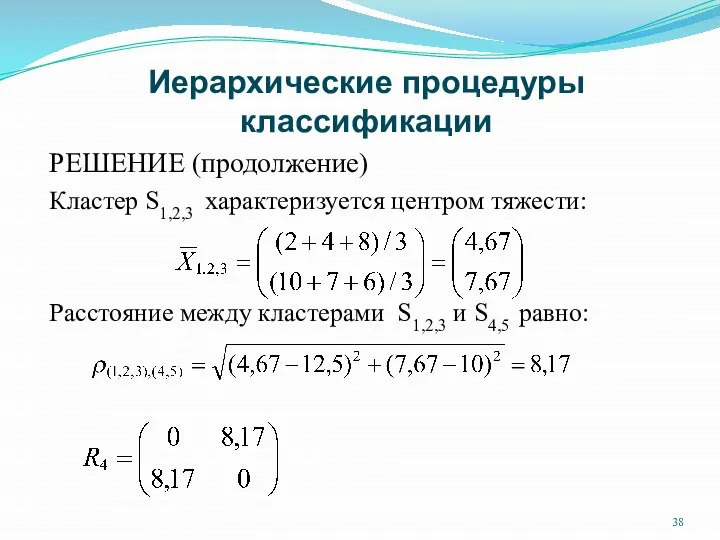 Иерархические процедуры классификации

РЕШЕНИЕ (продолжение)

Кластер $S_{1,2,3}$ характеризуется центром тяжести:

$\overline{X}_{1.2,3} = \begin{pmatrix} (2+4+8)/3 \\ (10+7+6)/3 \end{pmatrix} = \begin{pmatrix} 4,67 \\ 7,67 \end{pmatrix}$

Расстояние между кластерами $S_{1,2,3}$ и $S_{4,5}$ равно:

$\rho_{(1,2,3),(4,5)} = \sqrt{(4,67-12,5)^2 + (7,67-10)^2} = 8,17$

$R_4 = \begin{pmatrix} 0 & 8,17 \\ 8,17 & 0 \end{pmatrix}$

38